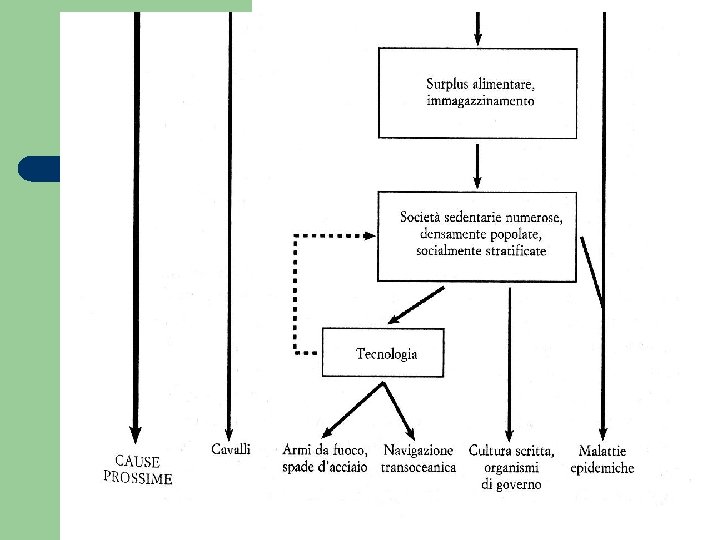 Surplus alimentare, immagazzinamento

Società sedentarie numerose, densamente popolate, socialmente stratificate

Tecnologia

CAUSE PROSSIME

Cavalli

Armi da fuoco, spade d'acciaio

Navigazione transoceanica

Cultura scritta, organismi di governo

Malattie epidemiche